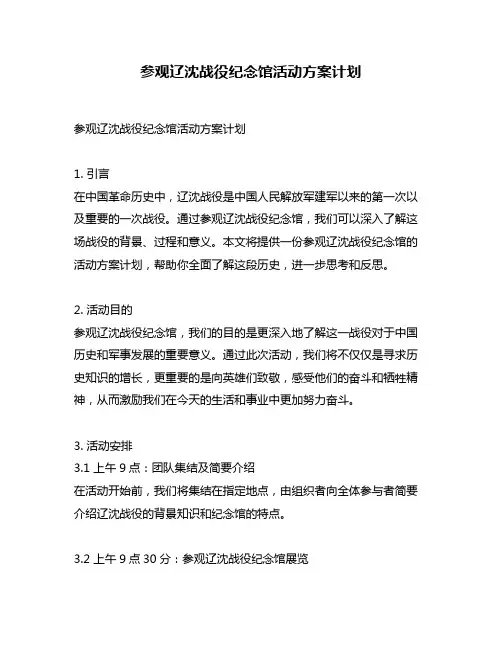 参观辽沈战役纪念馆活动方案计划

参观辽沈战役纪念馆活动方案计划

1. 引言
在中国革命历史中，辽沈战役是中国人民解放军建军以来的第一次以及重要的一次战役。通过参观辽沈战役纪念馆，我们可以深入了解这场战役的背景、过程和意义。本文将提供一份参观辽沈战役纪念馆的活动方案计划，帮助你全面了解这段历史，进一步思考和反思。

2. 活动目的
参观辽沈战役纪念馆，我们的目的是更深入地了解这一战役对于中国历史和军事发展的重要意义。通过此次活动，我们将不仅仅是寻求历史知识的增长，更重要的是向英雄们致敬，感受他们的奋斗和牺牲精神，从而激励我们在今天的生活和事业中更加努力奋斗。

3. 活动安排
3.1 上午 9 点：团队集结及简要介绍
在活动开始前，我们将集结在指定地点，由组织者向全体参与者简要介绍辽沈战役的背景知识和纪念馆的特点。

3.2 上午 9 点 30 分：参观辽沈战役纪念馆展览